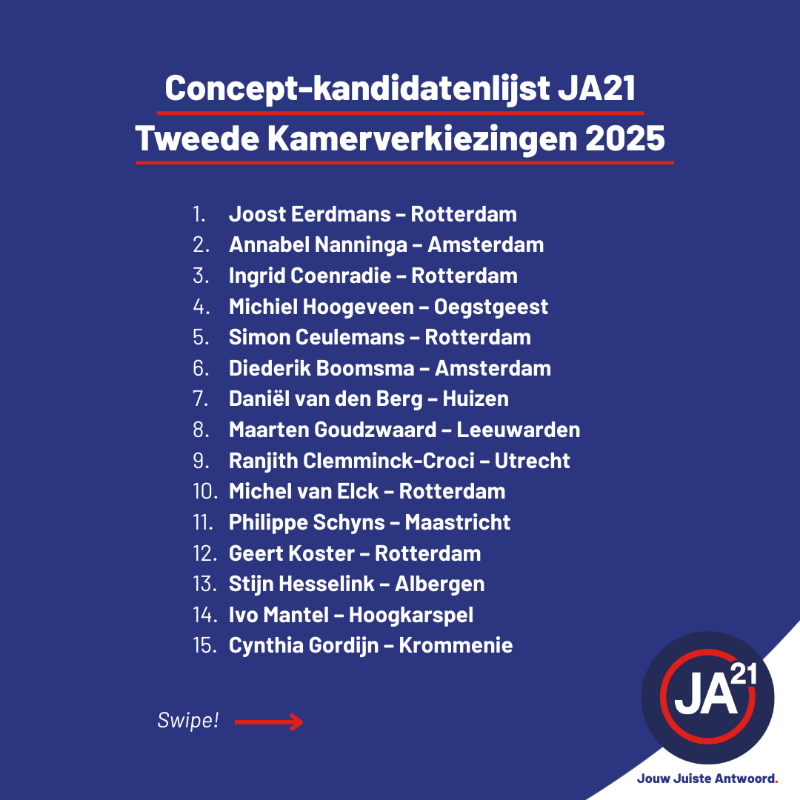 Concept-kandidatenlijst JA21
Tweede Kamerverkiezingen 2025

1. Joost Eerdmans – Rotterdam
2. Annabel Nanninga – Amsterdam
3. Ingrid Coenradie – Rotterdam
4. Michiel Hoogeveen – Oegstgeest
5. Simon Ceulemans – Rotterdam
6. Diederik Boomsma – Amsterdam
7. Daniël van den Berg – Huizen
8. Maarten Goudzwaard – Leeuwarden
9. Ranjith Clemminck-Croci – Utrecht
10. Michel van Elck – Rotterdam
11. Philippe Schyns – Maastricht
12. Geert Koster – Rotterdam
13. Stijn Hesselink – Albergen
14. Ivo Mantel – Hoogkarspel
15. Cynthia Gordijn – Krommenie

Swipe!

JA21

Jouw Juiste Antwoord.